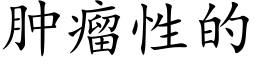 肿瘤性的